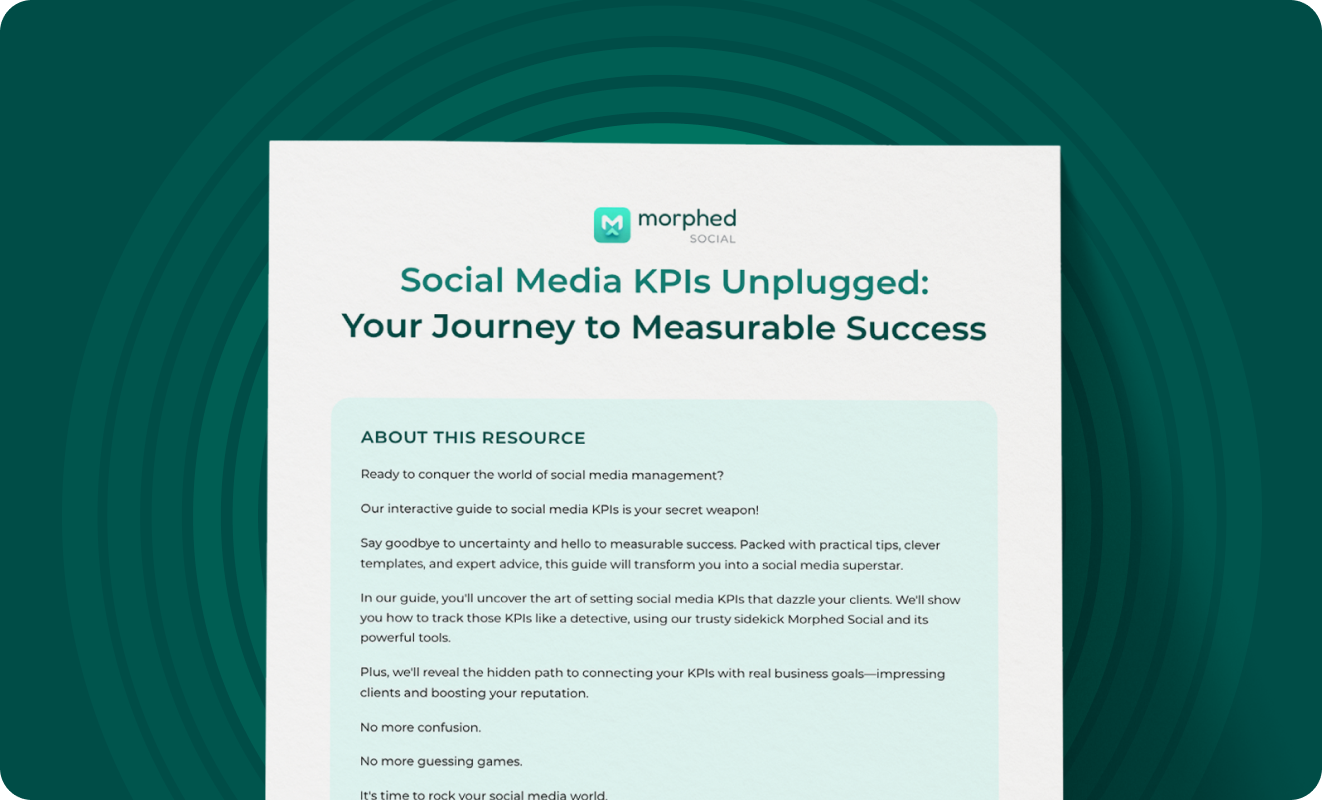 morphed
SOCIAL

Social Media KPIs Unplugged:
Your Journey to Measurable Success

ABOUT THIS RESOURCE

Ready to conquer the world of social media management?

Our interactive guide to social media KPIs is your secret weapon!

Say goodbye to uncertainty and hello to measurable success. Packed with practical tips, clever templates, and expert advice, this guide will transform you into a social media superstar.

In our guide, you'll uncover the art of setting social media KPIs that dazzle your clients. We'll show you how to track those KPIs like a detective, using our trusty sidekick Morphed Social and its powerful tools.

Plus, we'll reveal the hidden path to connecting your KPIs with real business goals—impressing clients and boosting your reputation.

No more confusion.

No more guessing games.

It's time to rock your social media world.